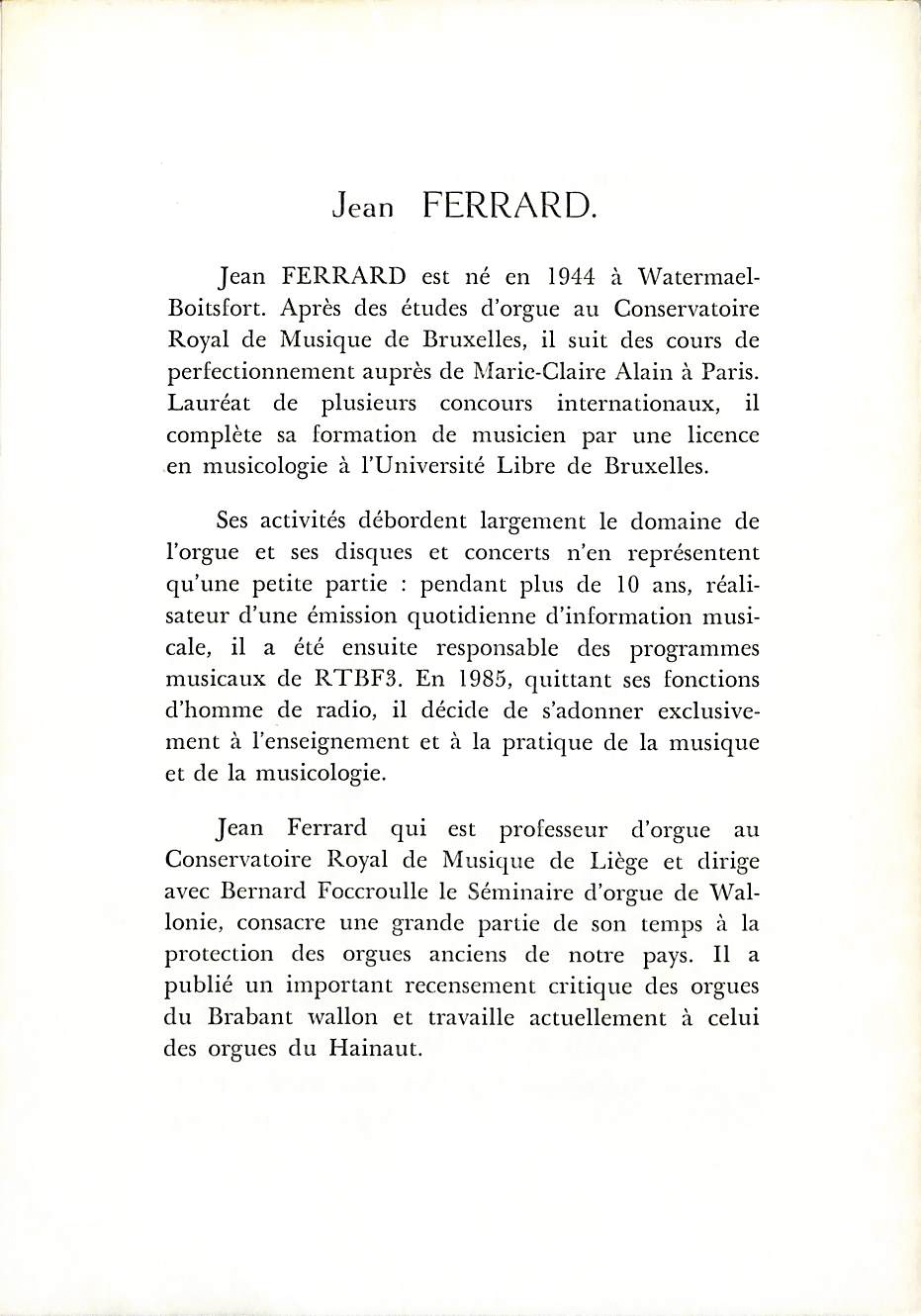 Jean FERRARD.

Jean FERRARD est né en 1944 à Watermael-Boitsfort. Après des études d'orgue au Conservatoire Royal de Musique de Bruxelles, il suit des cours de perfectionnement auprès de Marie-Claire Alain à Paris. Lauréat de plusieurs concours internationaux, il complète sa formation de musicien par une licence en musicologie à l'Université Libre de Bruxelles.

Ses activités débordent largement le domaine de l'orgue et ses disques et concerts n'en représentent qu'une petite partie : pendant plus de 10 ans, réalisateur d'une émission quotidienne d'information musicale, il a été ensuite responsable des programmes musicaux de RTBF3. En 1985, quittant ses fonctions d'homme de radio, il décide de s'adonner exclusivement à l'enseignement et à la pratique de la musique et de la musicologie.

Jean Ferrard qui est professeur d'orgue au Conservatoire Royal de Musique de Liège et dirige avec Bernard Foccroulle le Séminaire d'orgue de Wallonie, consacre une grande partie de son temps à la protection des orgues anciens de notre pays. Il a publié un important recensement critique des orgues du Brabant wallon et travaille actuellement à celui des orgues du Hainaut.